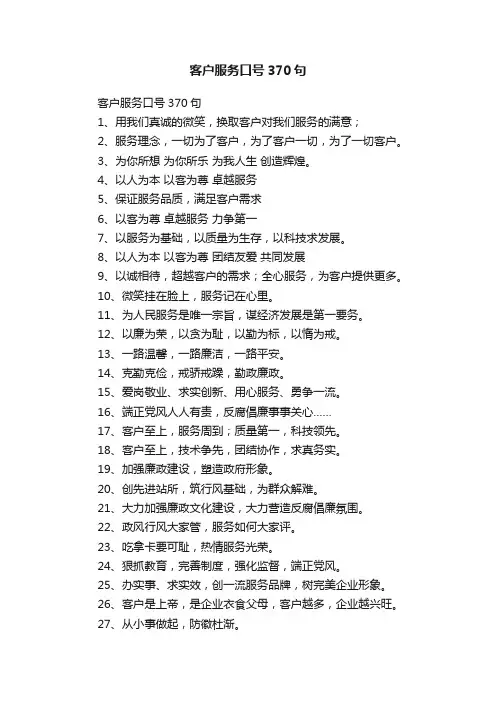 客户服务口号 370 句

客户服务口号 370 句
1、用我们真诚的微笑，换取客户对我们服务的满意；
2、服务理念，一切为了客户，为了客户一切，为了一切客户。
3、为你所想 为你所乐 为我人生 创造辉煌。
4、以人为本 以客为尊 卓越服务
5、保证服务品质，满足客户需求
6、以客为尊 卓越服务 力争第一
7、以服务为基础，以质量为生存，以科技求发展。
8、以人为本 以客为尊 团结友爱 共同发展
9、以诚相待，超越客户的需求；全心服务，为客户提供更多。
10、微笑挂在脸上，服务记在心里。
11、为人民服务是唯一宗旨，谋经济发展是第一要务。
12、以廉为荣，以贪为耻，以勤为标，以惰为戒。
13、一路温馨，一路廉洁，一路平安。
14、克勤克俭，戒骄戒躁，勤政廉政。
15、爱岗敬业、求实创新、用心服务、勇争一流。
16、端正党风人人有责，反腐倡廉事事关心……
17、客户至上，服务周到；质量第一，科技领先。
18、客户至上，技术争先，团结协作，求真务实。
19、加强廉政建设，塑造政府形象。
20、创先进站所，筑行风基础，为群众解难。
21、大力加强廉政文化建设，大力营造反腐倡廉氛围。
22、政风行风大家管，服务如何大家评。
23、吃拿卡要可耻，热情服务光荣。
24、狠抓教育，完善制度，强化监督，端正党风。
25、办实事、求实效，创一流服务品牌，树完美企业形象。
26、客户是上帝，是企业衣食父母，客户越多，企业越兴旺。
27、从小事做起，防微杜渐。